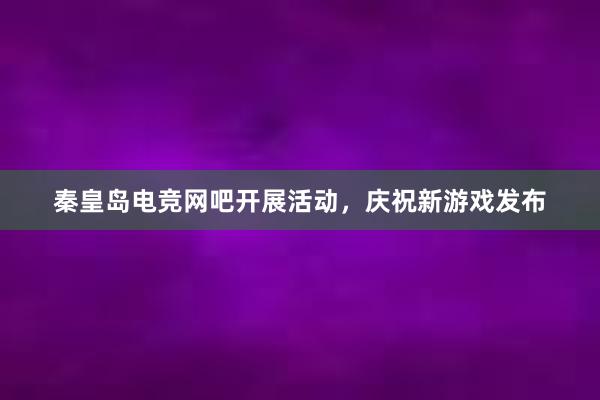 秦皇岛电竞网吧开展活动，庆祝新游戏发布